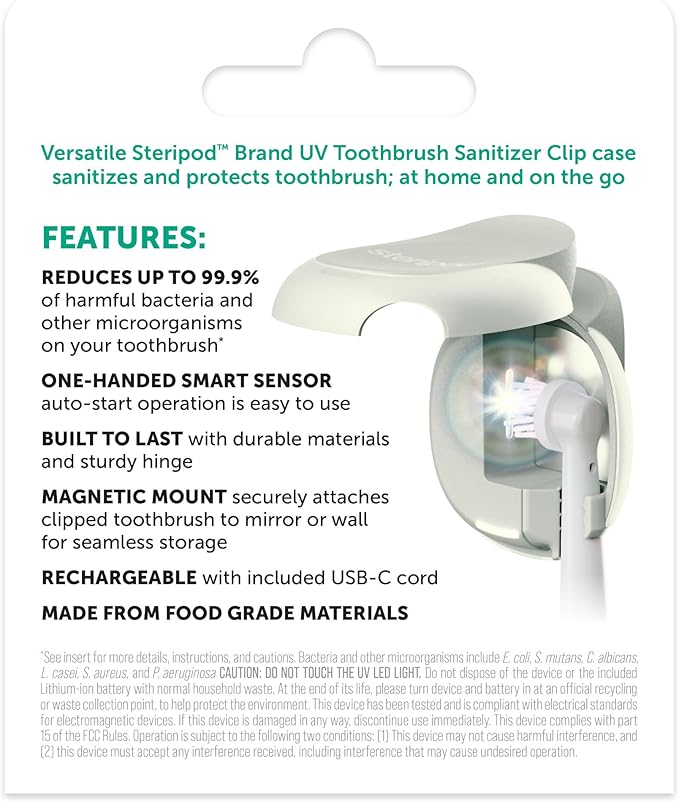 Versatile Steripod™ Brand UV Toothbrush Sanitizer Clip case sanitizes and protects toothbrush; at home and on the go

FEATURES:

REDUCES UP TO 99.9% of harmful bacteria and other microorganisms on your toothbrush*

ONE-HANDED SMART SENSOR auto-start operation is easy to use

BUILT TO LAST with durable materials and sturdy hinge

MAGNETIC MOUNT securely attaches clipped toothbrush to mirror or wall for seamless storage

RECHARGEABLE with included USB-C cord

MADE FROM FOOD GRADE MATERIALS

Steripod

*See insert for more details, instructions, and cautions. Bacteria and other microorganisms include E. coli, S. mutans, C. albicans, L. casei, S. aureus, and P. aeruginosa CAUTION: DO NOT TOUCH THE UV LED LIGHT. Do not dispose of the device or the included Lithium-ion battery with normal household waste. At the end of its life, please turn device and battery in at an official recycling or waste collection point, to help protect the environment. This device has been tested and is compliant with electrical standards for electromagnetic devices. If this device is damaged in any way, discontinue use immediately. This device complies with part 15 of the FCC Rules. Operation is subject to the following two conditions: (1) This device may not cause harmful interference, and (2) this device must accept any interference received, including interference that may cause undesired operation.